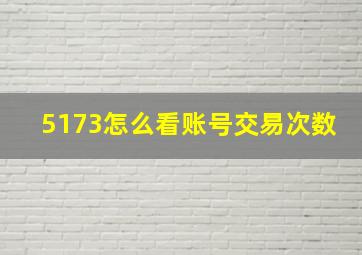 5173怎么看账号交易次数